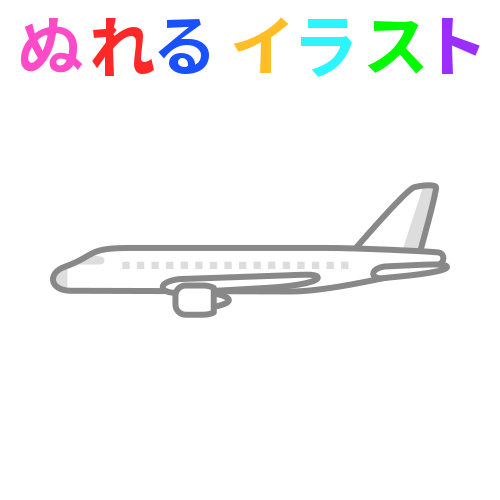 ぬれる イラスト